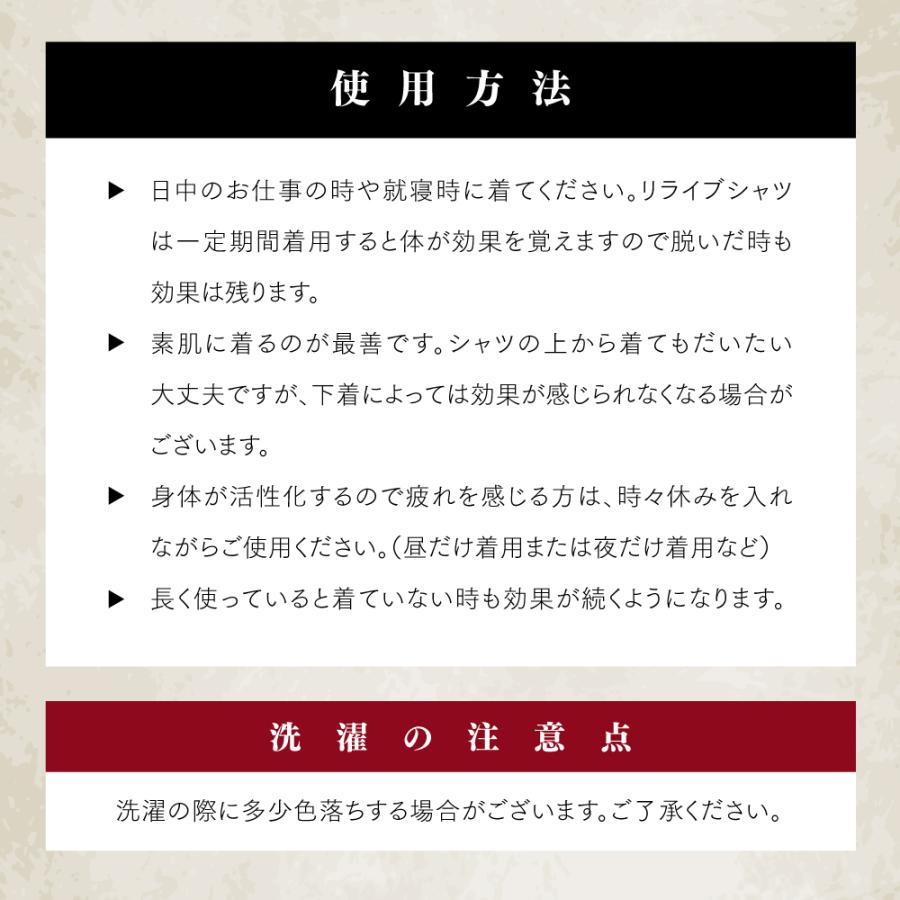 使用方法

▶ 日中のお仕事の時や就寝時に着てください。リライブシャツは一定期間着用すると体が効果を覚えますので脱いだ時も効果は残ります。

▶ 素肌に着るのが最善です。シャツの上から着てもだいたい大丈夫ですが、下着によっては効果が感じられなくなる場合がございます。

▶ 身体が活性化するので疲れを感じる方は、時々休みを入れながらご使用ください。(昼だけ着用または夜だけ着用など)

▶ 長く使っていると着ていない時も効果が続くようになります。

洗濯の注意点

洗濯の際に多少色落ちする場合がございます。ご了承ください。